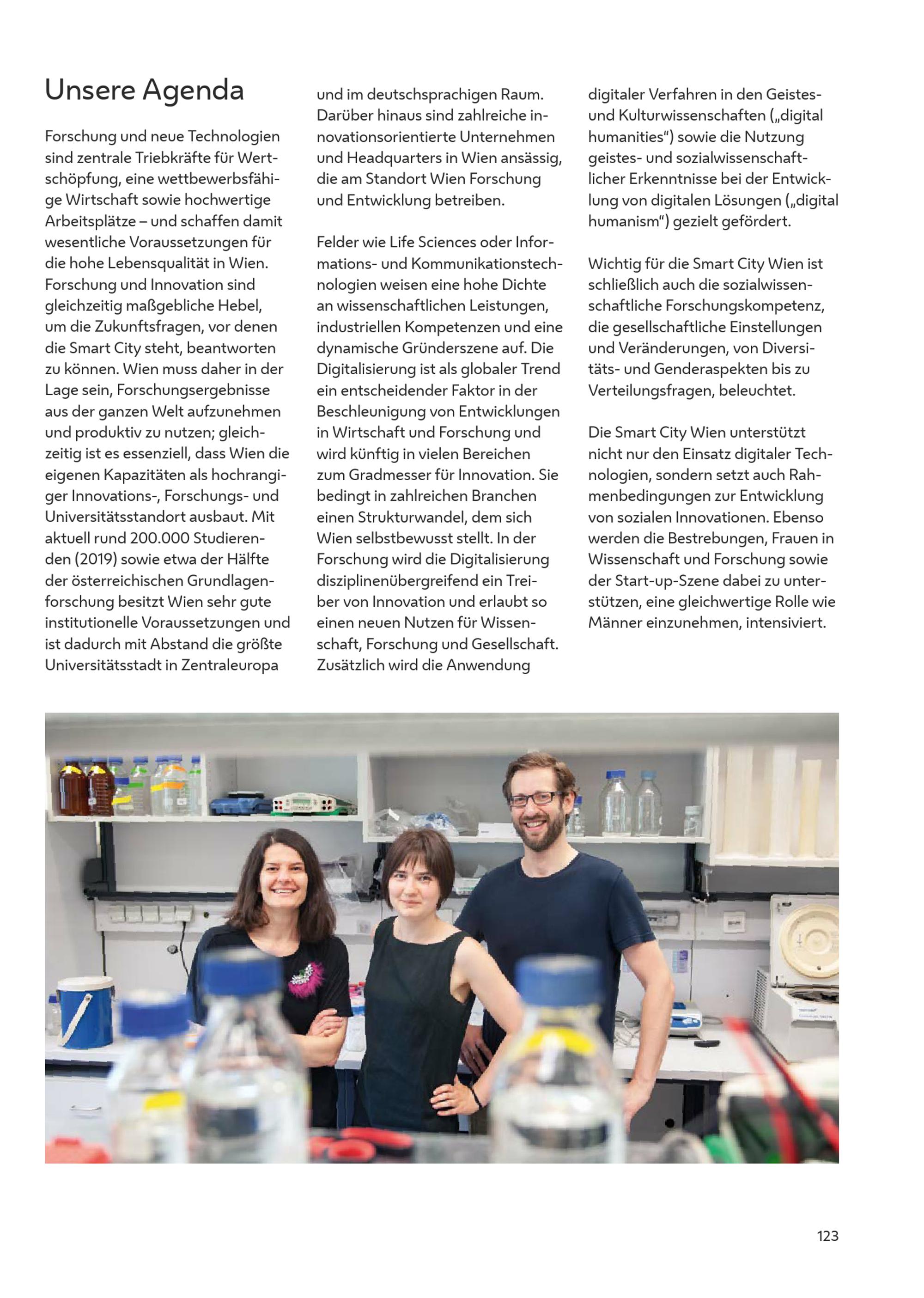 Unsere Agenda

Forschung und neue Technologien sind zentrale Triebkräfte für Wertschöpfung, eine wettbewerbsfähige Wirtschaft sowie hochwertige Arbeitsplätze – und schaffen damit wesentliche Voraussetzungen für die hohe Lebensqualität in Wien. Forschung und Innovation sind gleichzeitig maßgebliche Hebel, um die Zukunftsfragen, vor denen die Smart City steht, beantworten zu können. Wien muss daher in der Lage sein, Forschungsergebnisse aus der ganzen Welt aufzunehmen und produktiv zu nutzen; gleichzeitig ist es essenziell, dass Wien die eigenen Kapazitäten als hochrangiger Innovations-, Forschungs- und Universitätsstandort ausbaut. Mit aktuell rund 200.000 Studierenden (2019) sowie etwa der Hälfte der österreichischen Grundlagenforschung besitzt Wien sehr gute institutionelle Voraussetzungen und ist dadurch mit Abstand die größte Universitätsstadt in Zentraleuropa und im deutschsprachigen Raum. Darüber hinaus sind zahlreiche innovationsorientierte Unternehmen und Headquarters in Wien ansässig, die am Standort Wien Forschung und Entwicklung betreiben.

Felder wie Life Sciences oder Informations- und Kommunikationstechnologien weisen eine hohe Dichte an wissenschaftlichen Leistungen, industriellen Kompetenzen und eine dynamische Gründerszene auf. Die Digitalisierung ist als globaler Trend ein entscheidender Faktor in der Beschleunigung von Entwicklungen in Wirtschaft und Forschung und wird künftig in vielen Bereichen zum Gradmesser für Innovation. Sie bedingt in zahlreichen Branchen einen Strukturwandel, dem sich Wien selbstbewusst stellt. In der Forschung wird die Digitalisierung disziplinenübergreifend ein Treiber von Innovation und erlaubt so einen neuen Nutzen für Wissenschaft, Forschung und Gesellschaft. Zusätzlich wird die Anwendung digitaler Verfahren in den Geistes- und Kulturwissenschaften („digital humanities“) sowie die Nutzung geistes- und sozialwissenschaftlicher Erkenntnisse bei der Entwicklung von digitalen Lösungen („digital humanism“) gezielt gefördert.

Wichtig für die Smart City Wien ist schließlich auch die sozialwissenschaftliche Forschungskompetenz, die gesellschaftliche Einstellungen und Veränderungen, von Diversitäts- und Genderaspekten bis zu Verteilungsfragen, beleuchtet.

Die Smart City Wien unterstützt nicht nur den Einsatz digitaler Technologien, sondern setzt auch Rahmenbedingungen zur Entwicklung von sozialen Innovationen. Ebenso werden die Bestrebungen, Frauen in Wissenschaft und Forschung sowie der Start-up-Szene dabei zu unterstützen, eine gleichwertige Rolle wie Männer einzunehmen, intensiviert.

123